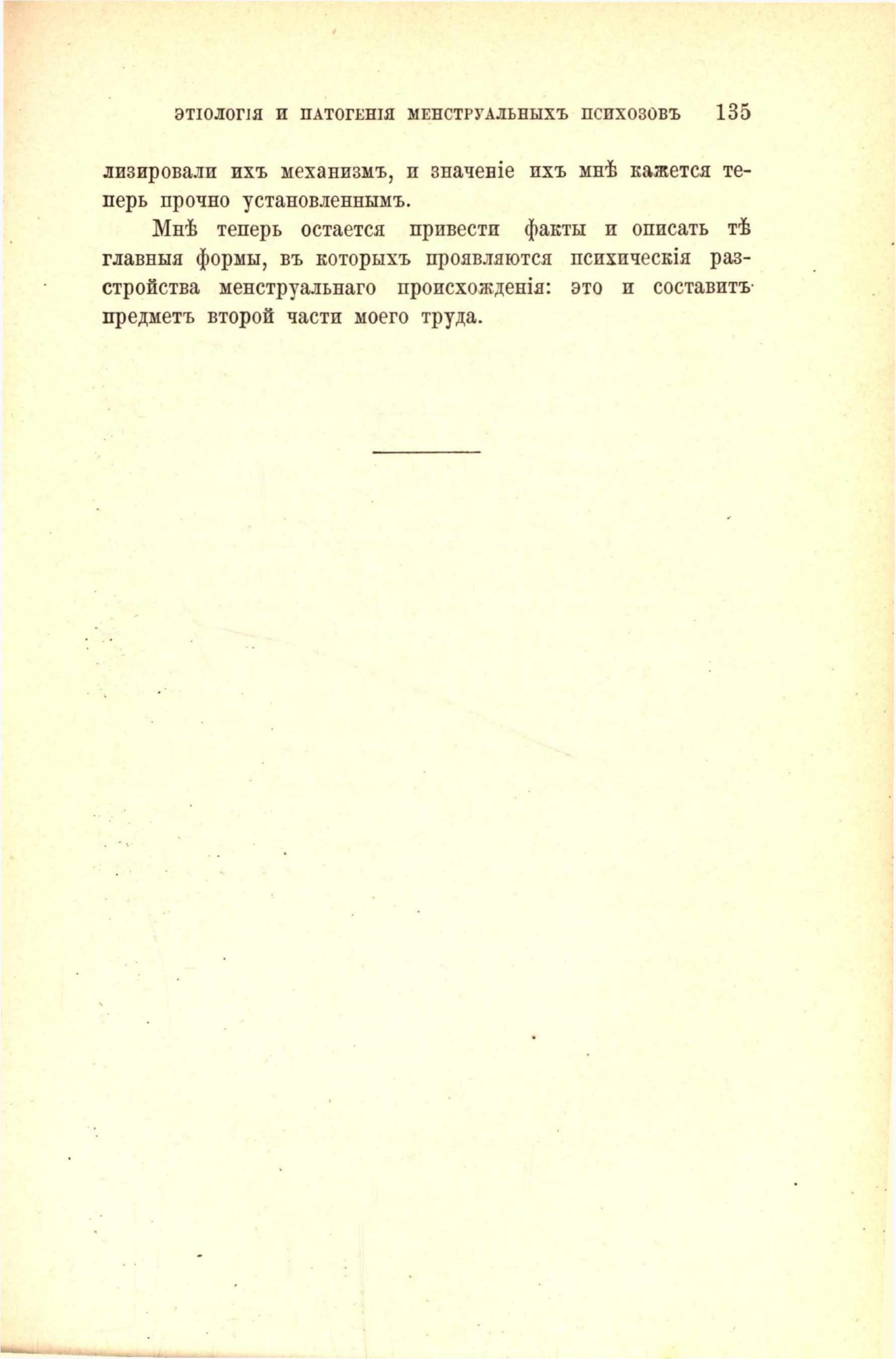 ЭТІОЛОГІЯ И ПАТОГЕНІЯ МЕНСТРУАЛЬНЫХЪ ПСИХОЗОВЪ 135

лизировали ихъ механизмъ, и значеніе ихъ мнѣ кажется теперь прочно установленнымъ.

Мнѣ теперь остается привести факты и описать тѣ главныя формы, въ которыхъ проявляются психическія разстройства менструальнаго происхожденія: это и составитъ предметъ второй части моего труда.